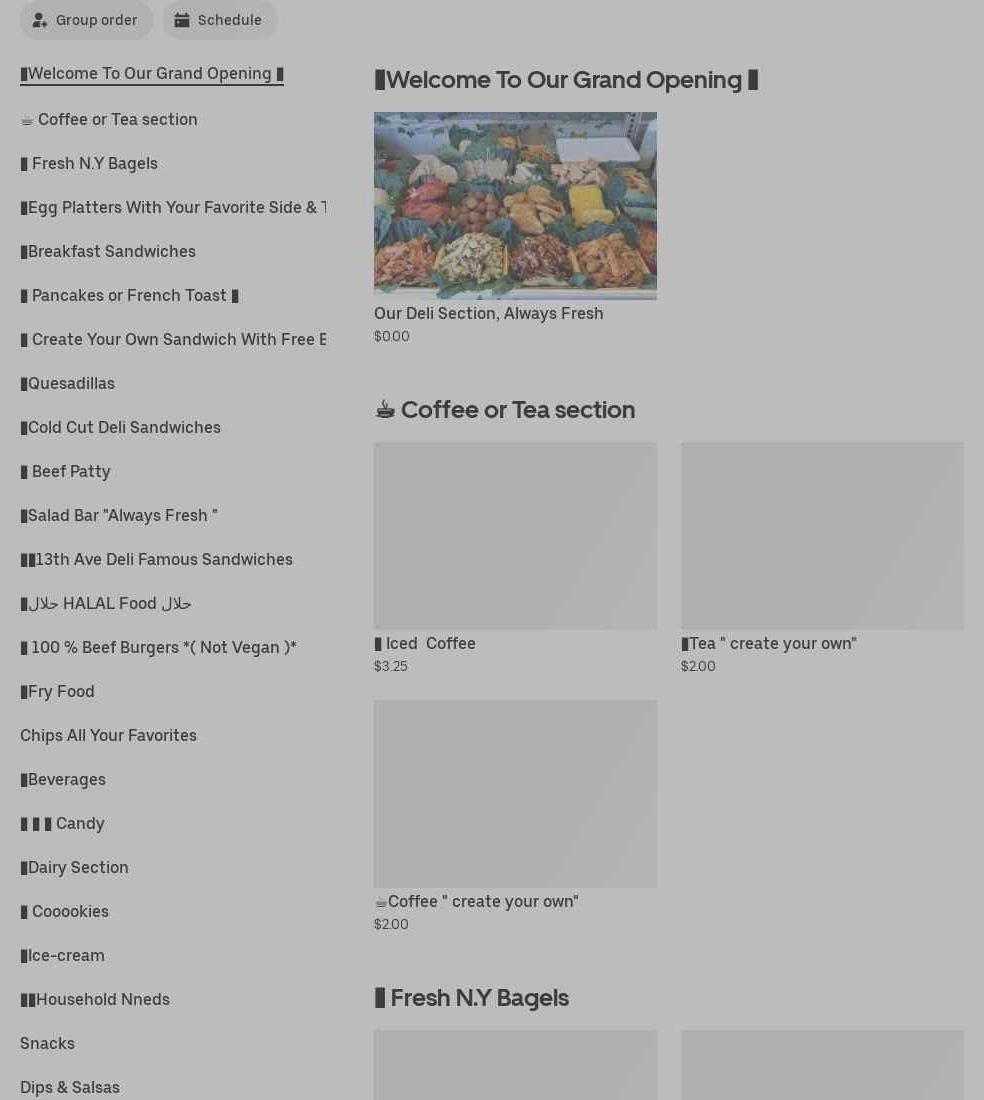 Group order Schedule

▮Welcome To Our Grand Opening ▮

☕ Coffee or Tea section

▮ Fresh N.Y Bagels

▮Egg Platters With Your Favorite Side & T

▮Breakfast Sandwiches

▮ Pancakes or French Toast ▮

▮ Create Your Own Sandwich With Free E

▮Quesadillas

▮Cold Cut Deli Sandwiches

▮ Beef Patty

▮Salad Bar "Always Fresh "

▮▮13th Ave Deli Famous Sandwiches

▮حلال HALAL Food حلال

▮ 100 % Beef Burgers *( Not Vegan )*

▮Fry Food

Chips All Your Favorites

▮Beverages

▮ ▮ ▮ Candy

▮Dairy Section

▮ Cooookies

▮Ice-cream

▮▮Household Nneds

Snacks

Dips & Salsas

▮Welcome To Our Grand Opening ▮

Our Deli Section, Always Fresh
$0.00

☕ Coffee or Tea section

▮ Iced Coffee
$3.25

▮Tea " create your own"
$2.00

☕Coffee " create your own"
$2.00

▮ Fresh N.Y Bagels